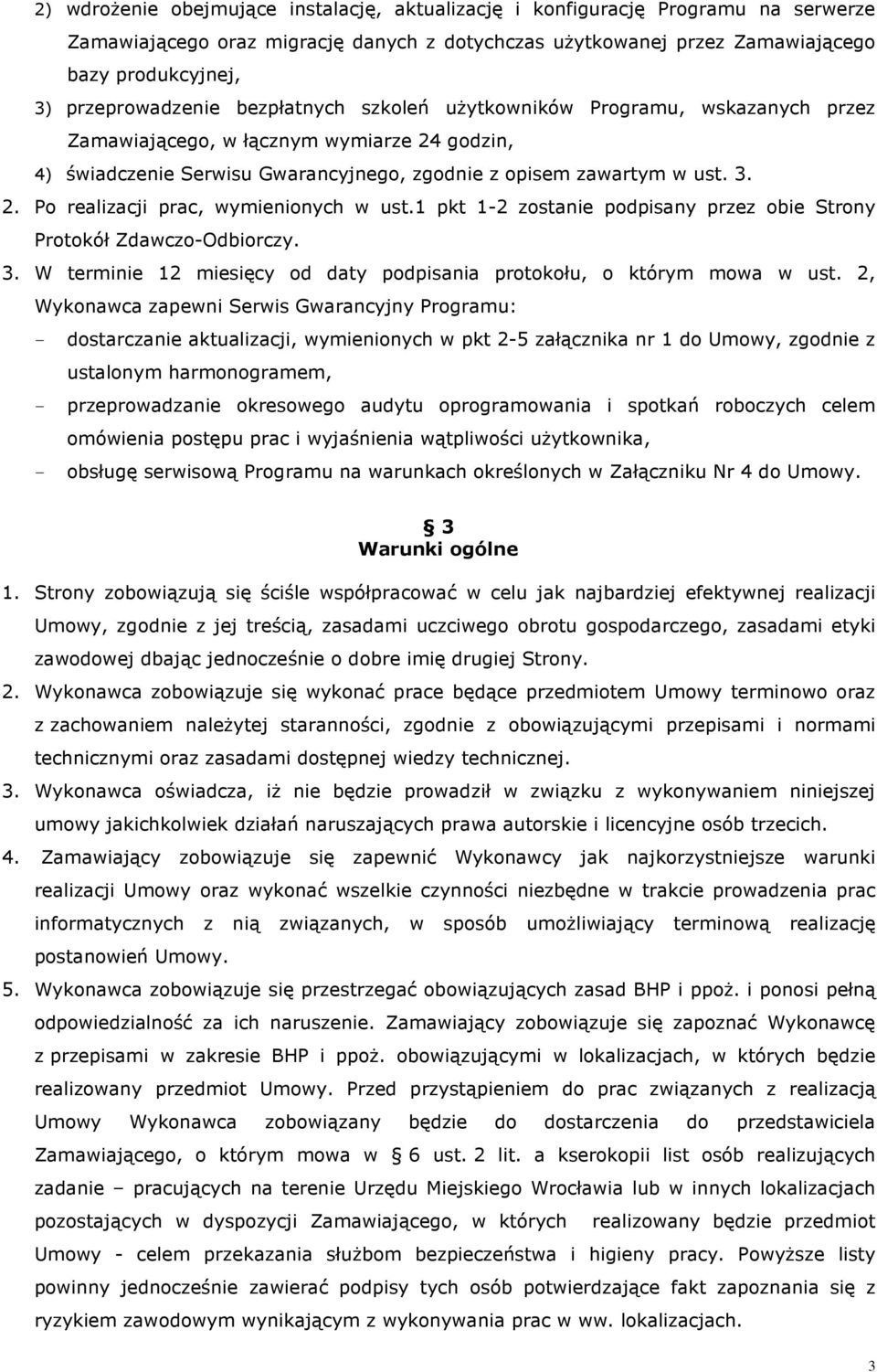 2) wdrożenie obejmujące instalację, aktualizację i konfigurację Programu na serwerze Zamawiającego oraz migrację danych z dotychczas użytkowanej przez Zamawiającego bazy produkcyjnej,

3) przeprowadzenie bezpłatnych szkoleń użytkowników Programu, wskazanych przez Zamawiającego, w łącznym wymiarze 24 godzin,

4) świadczenie Serwisu Gwarancyjnego, zgodnie z opisem zawartym w ust. 3.

2. Po realizacji prac, wymienionych w ust.1 pkt 1-2 zostanie podpisany przez obie Strony Protokół Zdawczo-Odbiorczy.

3. W terminie 12 miesięcy od daty podpisania protokołu, o którym mowa w ust. 2, Wykonawca zapewni Serwis Gwarancyjny Programu:

- dostarczanie aktualizacji, wymienionych w pkt 2-5 załącznika nr 1 do Umowy, zgodnie z ustalonym harmonogramem,

- przeprowadzanie okresowego audytu oprogramowania i spotkań roboczych celem omówienia postępu prac i wyjaśnienia wątpliwości użytkownika,

- obsługę serwisową Programu na warunkach określonych w Załączniku Nr 4 do Umowy.

§ 3
Warunki ogólne

1. Strony zobowiązują się ściśle współpracować w celu jak najbardziej efektywnej realizacji Umowy, zgodnie z jej treścią, zasadami uczciwego obrotu gospodarczego, zasadami etyki zawodowej dbając jednocześnie o dobre imię drugiej Strony.

2. Wykonawca zobowiązuje się wykonać prace będące przedmiotem Umowy terminowo oraz z zachowaniem należytej staranności, zgodnie z obowiązującymi przepisami i normami technicznymi oraz zasadami dostępnej wiedzy technicznej.

3. Wykonawca oświadcza, iż nie będzie prowadził w związku z wykonywaniem niniejszej umowy jakichkolwiek działań naruszających prawa autorskie i licencyjne osób trzecich.

4. Zamawiający zobowiązuje się zapewnić Wykonawcy jak najkorzystniejsze warunki realizacji Umowy oraz wykonać wszelkie czynności niezbędne w trakcie prowadzenia prac informatycznych z nią związanych, w sposób umożliwiający terminową realizację postanowień Umowy.

5. Wykonawca zobowiązuje się przestrzegać obowiązujących zasad BHP i ppoż. i ponosi pełną odpowiedzialność za ich naruszenie. Zamawiający zobowiązuje się zapoznać Wykonawcę z przepisami w zakresie BHP i ppoż. obowiązującymi w lokalizacjach, w których będzie realizowany przedmiot Umowy. Przed przystąpieniem do prac związanych z realizacją Umowy Wykonawca zobowiązany będzie do dostarczenia do przedstawiciela Zamawiającego, o którym mowa w § 6 ust. 2 lit. a kserokopii list osób realizujących zadanie – pracujących na terenie Urzędu Miejskiego Wrocławia lub w innych lokalizacjach pozostających w dyspozycji Zamawiającego, w których realizowany będzie przedmiot Umowy - celem przekazania służbom bezpieczeństwa i higieny pracy. Powyższe listy powinny jednocześnie zawierać podpisy tych osób potwierdzające fakt zapoznania się z ryzykiem zawodowym wynikającym z wykonywania prac w ww. lokalizacjach.

3